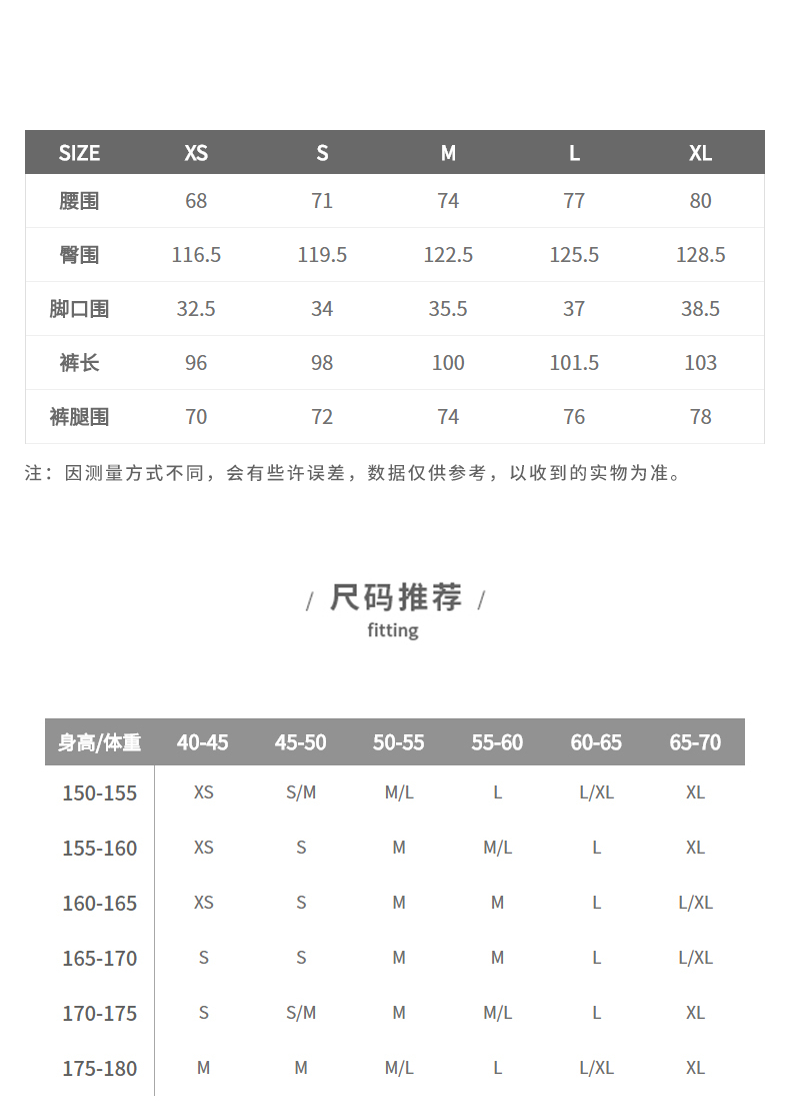 | SIZE | XS | S | M | L | XL |
|---|---|---|---|---|---|
| 腰围 | 68 | 71 | 74 | 77 | 80 |
| 臀围 | 116.5 | 119.5 | 122.5 | 125.5 | 128.5 |
| 脚口围 | 32.5 | 34 | 35.5 | 37 | 38.5 |
| 裤长 | 96 | 98 | 100 | 101.5 | 103 |
| 裤腿围 | 70 | 72 | 74 | 76 | 78 |

注：因测量方式不同，会有些许误差，数据仅供参考，以收到的实物为准。

/ 尺码推荐 /
fitting

| 身高/体重 | 40-45 | 45-50 | 50-55 | 55-60 | 60-65 | 65-70 |
|---|---|---|---|---|---|---|
| 150-155 | XS | S/M | M/L | L | L/XL | XL |
| 155-160 | XS | S | M | M/L | L | XL |
| 160-165 | XS | S | M | M | L | L/XL |
| 165-170 | S | S | M | M | L | L/XL |
| 170-175 | S | S/M | M | M/L | L | XL |
| 175-180 | M | M | M/L | L | L/XL | XL |